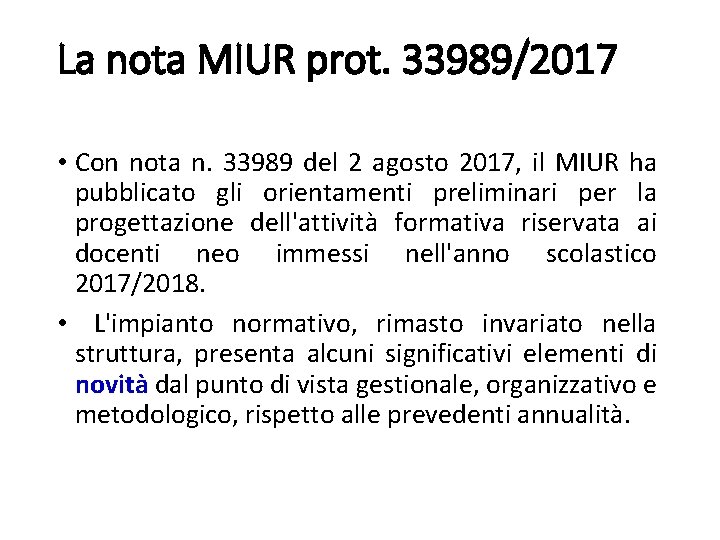 La nota MIUR prot. 33989/2017

• Con nota n. 33989 del 2 agosto 2017, il MIUR ha pubblicato gli orientamenti preliminari per la progettazione dell'attività formativa riservata ai docenti neo immessi nell'anno scolastico 2017/2018.

• L'impianto normativo, rimasto invariato nella struttura, presenta alcuni significativi elementi di novità dal punto di vista gestionale, organizzativo e metodologico, rispetto alle prevedenti annualità.